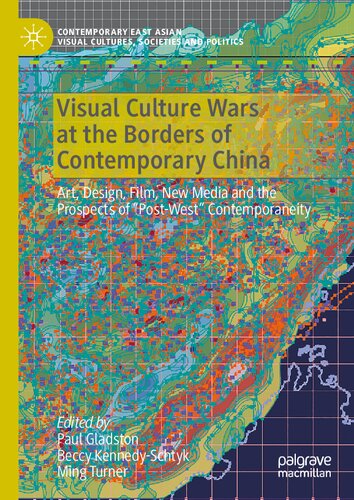 CONTEMPORARY EAST ASIAN VISUAL CULTURES, SOCIETIES AND POLITICS

Visual Culture Wars at the Borders of Contemporary China

Art, Design, Film, New Media and the Prospects of "Post-West" Contemporaneity

Edited by
Paul Gladston
Beccy Kennedy-Schtyk
Ming Turner

palgrave macmillan